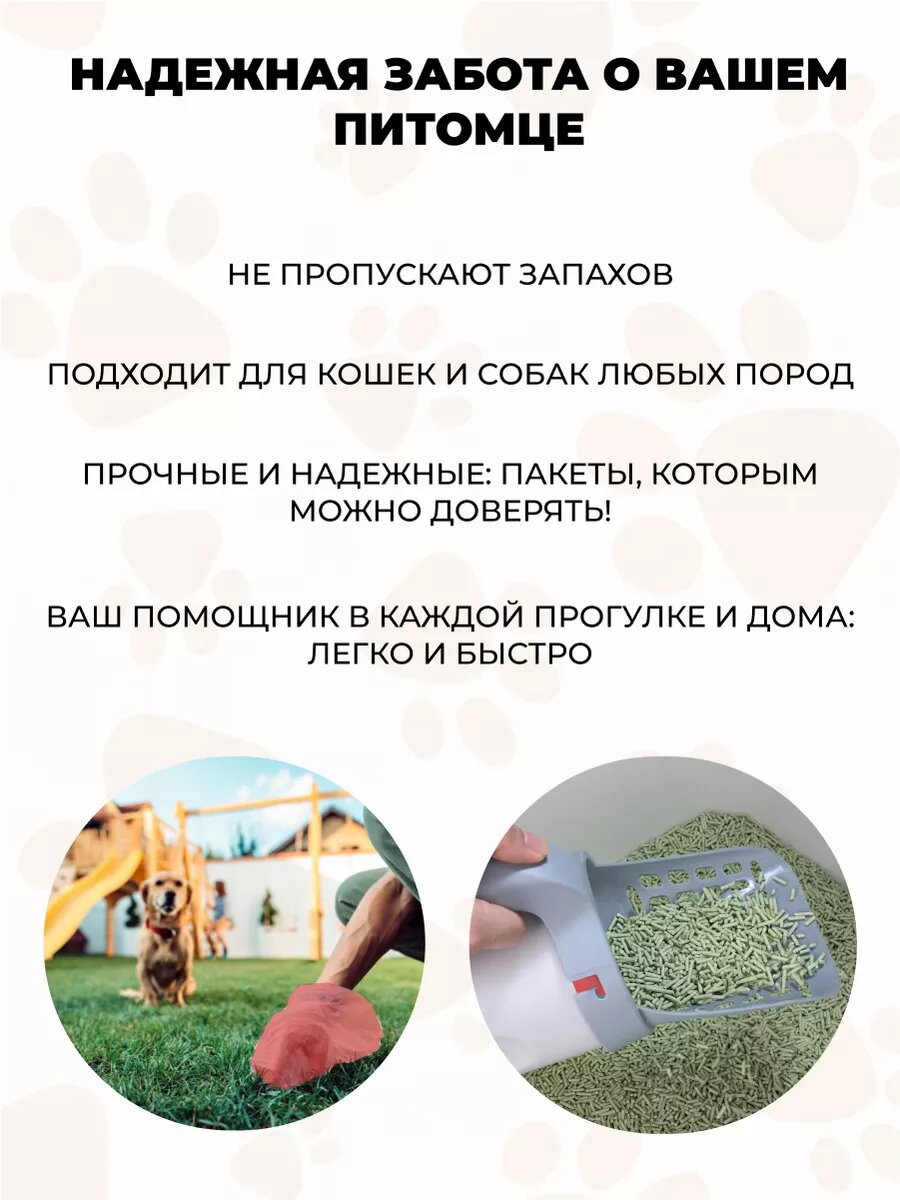 НАДЕЖНАЯ ЗАБОТА О ВАШЕМ ПИТОМЦЕ

НЕ ПРОПУСКАЮТ ЗАПАХОВ

ПОДХОДИТ ДЛЯ КОШЕК И СОБАК ЛЮБЫХ ПОРОД

ПРОЧНЫЕ И НАДЕЖНЫЕ: ПАКЕТЫ, КОТОРЫМ МОЖНО ДОВЕРЯТЬ!

ВАШ ПОМОЩНИК В КАЖДОЙ ПРОГУЛКЕ И ДОМА: ЛЕГКО И БЫСТРО